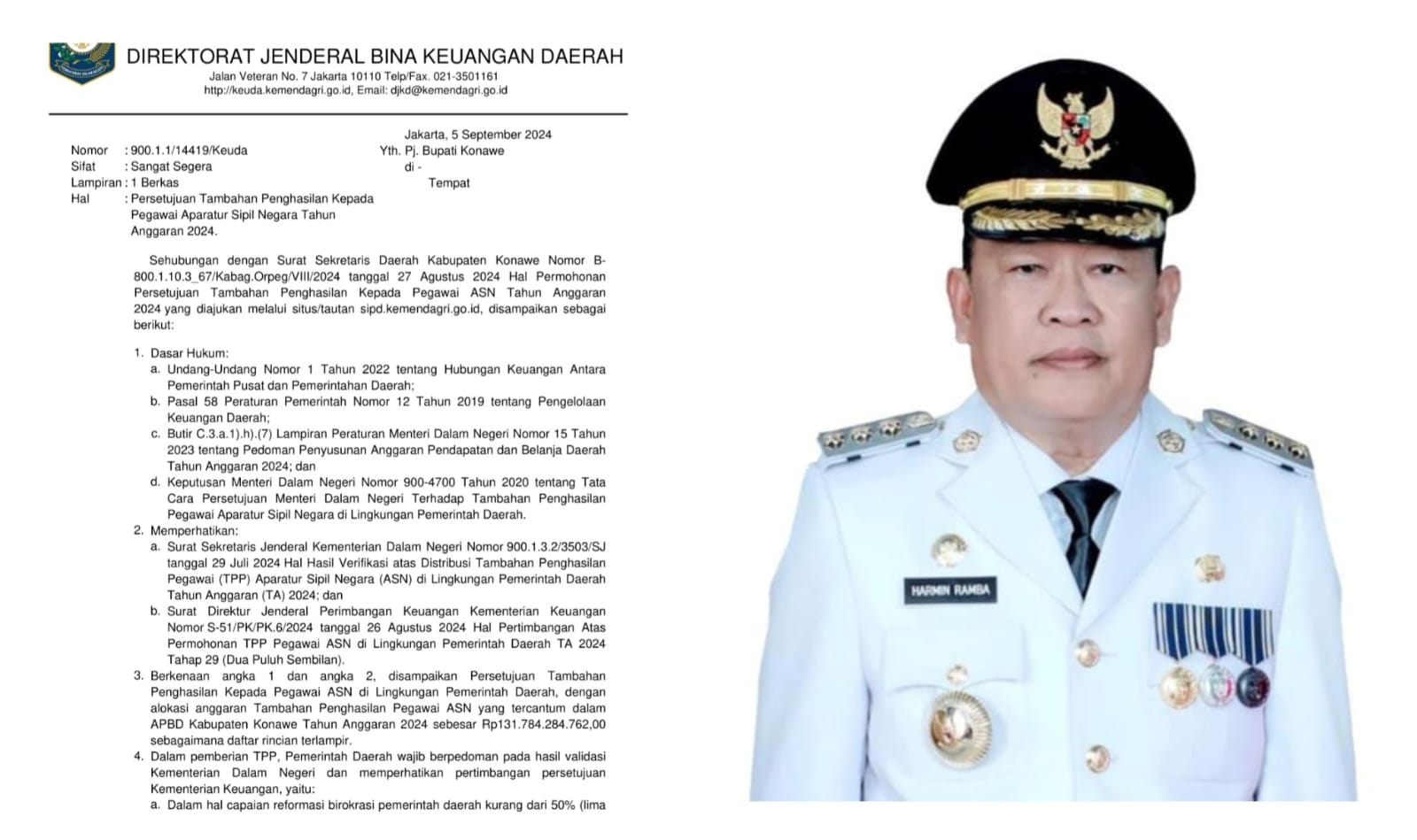 DIREKTORAT JENDERAL BINA KEUANGAN DAERAH
Jalan Veteran No. 7 Jakarta 10110 Telp/Fax. 021-3501161
http://keuda.kemendagri.go.id, Email: djkd@kemendagri.go.id

Jakarta, 5 September 2024

Nomor : 900.1.1/14419/Keuda
Sifat : Sangat Segera
Lampiran : 1 Berkas
Hal : Persetujuan Tambahan Penghasilan Kepada Pegawai Aparatur Sipil Negara Tahun Anggaran 2024.

Yth. Pj. Bupati Konawe
di -
Tempat

Sehubungan dengan Surat Sekretaris Daerah Kabupaten Konawe Nomor B-800.1.10.3_67/Kabag.Orpeg/VIII/2024 tanggal 27 Agustus 2024 Hal Permohonan Persetujuan Tambahan Penghasilan Kepada Pegawai ASN Tahun Anggaran 2024 yang diajukan melalui situs/tautan sipd.kemendagri.go.id, disampaikan sebagai berikut:

1. Dasar Hukum:
a. Undang-Undang Nomor 1 Tahun 2022 tentang Hubungan Keuangan Antara Pemerintah Pusat dan Pemerintahan Daerah;
b. Pasal 58 Peraturan Pemerintah Nomor 12 Tahun 2019 tentang Pengelolaan Keuangan Daerah;
c. Butir C.3.a.1).h).(7) Lampiran Peraturan Menteri Dalam Negeri Nomor 15 Tahun 2023 tentang Pedoman Penyusunan Anggaran Pendapatan dan Belanja Daerah Tahun Anggaran 2024; dan
d. Keputusan Menteri Dalam Negeri Nomor 900-4700 Tahun 2020 tentang Tata Cara Persetujuan Menteri Dalam Negeri Terhadap Tambahan Penghasilan Pegawai Aparatur Sipil Negara di Lingkungan Pemerintah Daerah.
2. Memperhatikan:
a. Surat Sekretaris Jenderal Kementerian Dalam Negeri Nomor 900.1.3.2/3503/SJ tanggal 29 Juli 2024 Hal Hasil Verifikasi atas Distribusi Tambahan Penghasilan Pegawai (TPP) Aparatur Sipil Negara (ASN) di Lingkungan Pemerintah Daerah Tahun Anggaran (TA) 2024; dan
b. Surat Direktur Jenderal Perimbangan Keuangan Kementerian Keuangan Nomor S-51/PK/PK.6/2024 tanggal 26 Agustus 2024 Hal Pertimbangan Atas Permohonan TPP Pegawai ASN di Lingkungan Pemerintah Daerah TA 2024 Tahap 29 (Dua Puluh Sembilan).
3. Berkenaan angka 1 dan angka 2, disampaikan Persetujuan Tambahan Penghasilan Kepada Pegawai ASN di Lingkungan Pemerintah Daerah, dengan alokasi anggaran Tambahan Penghasilan Pegawai ASN yang tercantum dalam APBD Kabupaten Konawe Tahun Anggaran 2024 sebesar Rp131.784.284.762,00 sebagaimana daftar rincian terlampir.
4. Dalam pemberian TPP, Pemerintah Daerah wajib berpedoman pada hasil validasi Kementerian Dalam Negeri dan memperhatikan pertimbangan persetujuan Kementerian Keuangan, yaitu:
a. Dalam hal capaian reformasi birokrasi pemerintah daerah kurang dari 50% (lima

HARMIN RAMBA